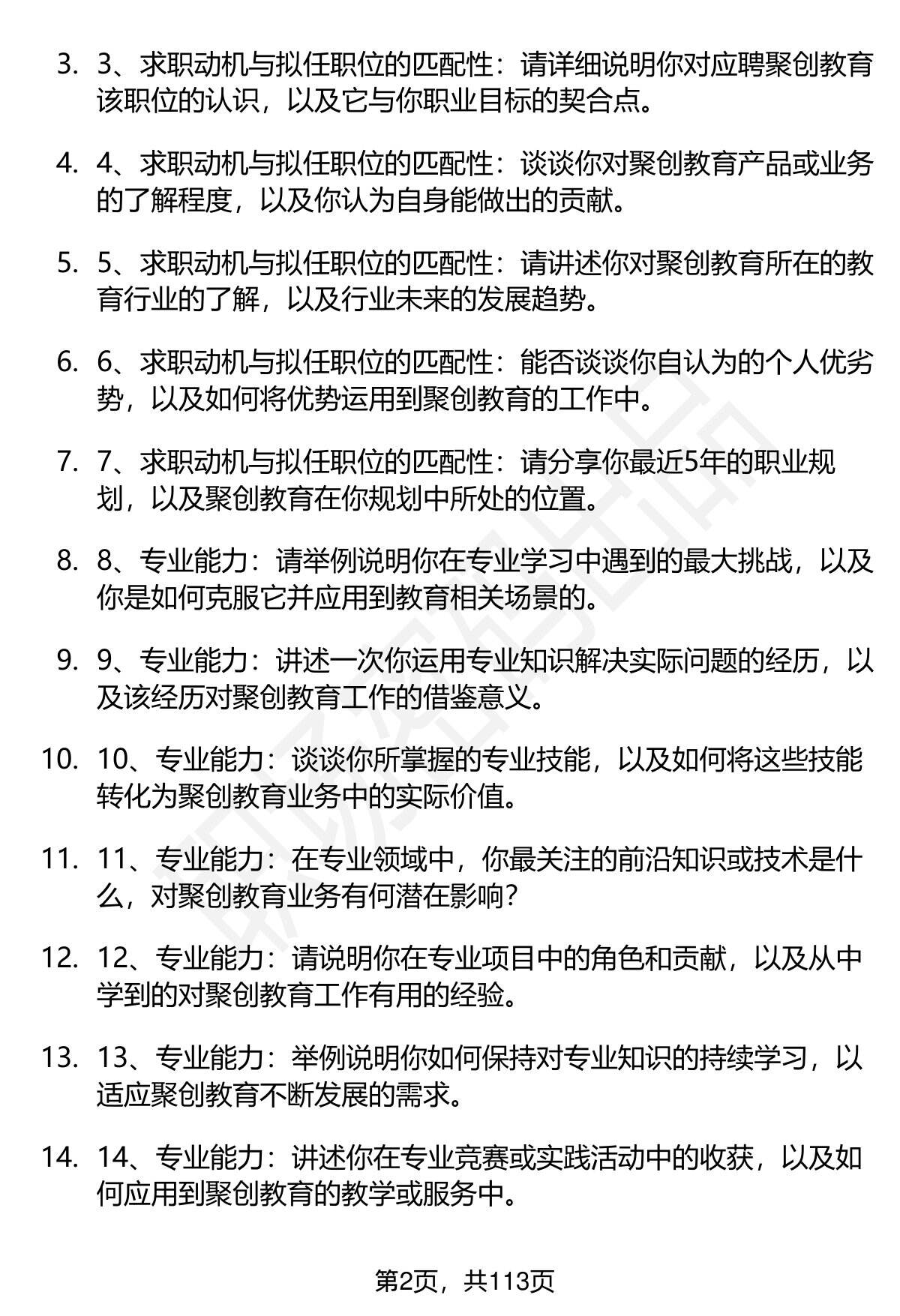 3. 3、求职动机与拟任职位的匹配性：请详细说明你对应聘聚创教育该职位的认识，以及它与你职业目标的契合点。

4. 4、求职动机与拟任职位的匹配性：谈谈你对聚创教育产品或业务的了解程度，以及你认为自身能做出的贡献。

5. 5、求职动机与拟任职位的匹配性：请讲述你对聚创教育所在的教育行业的了解，以及行业未来的发展趋势。

6. 6、求职动机与拟任职位的匹配性：能否谈谈你自认为的个人优劣势，以及如何将优势运用到聚创教育的工作中。

7. 7、求职动机与拟任职位的匹配性：请分享你最近5年的职业规划，以及聚创教育在你规划中所处的位置。

8. 8、专业能力：请举例说明你在专业学习中遇到的最大挑战，以及你是如何克服它并应用到教育相关场景的。

9. 9、专业能力：讲述一次你运用专业知识解决实际问题的经历，以及该经历对聚创教育工作的借鉴意义。

10. 10、专业能力：谈谈你所掌握的专业技能，以及如何将这些技能转化为聚创教育业务中的实际价值。

11. 11、专业能力：在专业领域中，你最关注的前沿知识或技术是什么，对聚创教育业务有何潜在影响？

12. 12、专业能力：请说明你在专业项目中的角色和贡献，以及从中学到的对聚创教育工作有用的经验。

13. 13、专业能力：举例说明你如何保持对专业知识的持续学习，以适应聚创教育不断发展的需求。

14. 14、专业能力：讲述你在专业竞赛或实践活动中的收获，以及如何应用到聚创教育的教学或服务中。

第2页，共113页